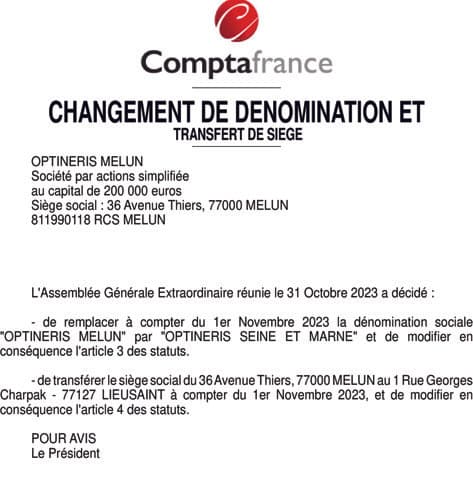 Comptafrance

CHANGEMENT DE DENOMINATION ET
TRANSFERT DE SIEGE

OPTINERIS MELUN
Société par actions simplifiée
au capital de 200 000 euros
Siège social : 36 Avenue Thiers, 77000 MELUN
811990118 RCS MELUN

L'Assemblée Générale Extraordinaire réunie le 31 Octobre 2023 a décidé :

- de remplacer à compter du 1er Novembre 2023 la dénomination sociale "OPTINERIS MELUN" par "OPTINERIS SEINE ET MARNE" et de modifier en conséquence l'article 3 des statuts.

- de transférer le siège social du 36 Avenue Thiers, 77000 MELUN au 1 Rue Georges Charpak - 77127 LIEUSAINT à compter du 1er Novembre 2023, et de modifier en conséquence l'article 4 des statuts.

POUR AVIS
Le Président